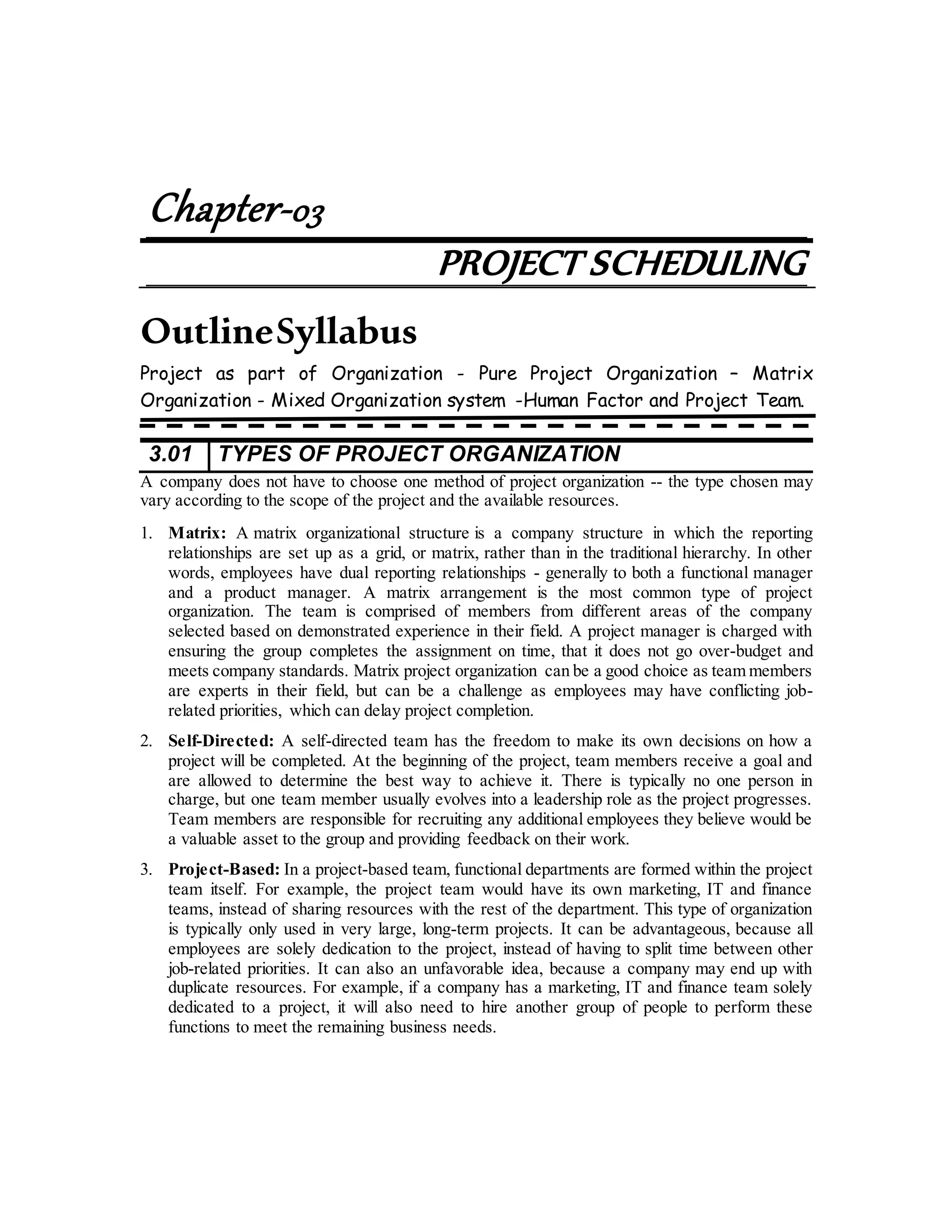 Chapter-03

PROJECT SCHEDULING

Outline Syllabus

Project as part of Organization - Pure Project Organization – Matrix Organization - Mixed Organization system -Human Factor and Project Team.

3.01 TYPES OF PROJECT ORGANIZATION

A company does not have to choose one method of project organization -- the type chosen may vary according to the scope of the project and the available resources.

1. Matrix: A matrix organizational structure is a company structure in which the reporting relationships are set up as a grid, or matrix, rather than in the traditional hierarchy. In other words, employees have dual reporting relationships - generally to both a functional manager and a product manager. A matrix arrangement is the most common type of project organization. The team is comprised of members from different areas of the company selected based on demonstrated experience in their field. A project manager is charged with ensuring the group completes the assignment on time, that it does not go over-budget and meets company standards. Matrix project organization can be a good choice as team members are experts in their field, but can be a challenge as employees may have conflicting job-related priorities, which can delay project completion.

2. Self-Directed: A self-directed team has the freedom to make its own decisions on how a project will be completed. At the beginning of the project, team members receive a goal and are allowed to determine the best way to achieve it. There is typically no one person in charge, but one team member usually evolves into a leadership role as the project progresses. Team members are responsible for recruiting any additional employees they believe would be a valuable asset to the group and providing feedback on their work.

3. Project-Based: In a project-based team, functional departments are formed within the project team itself. For example, the project team would have its own marketing, IT and finance teams, instead of sharing resources with the rest of the department. This type of organization is typically only used in very large, long-term projects. It can be advantageous, because all employees are solely dedication to the project, instead of having to split time between other job-related priorities. It can also an unfavorable idea, because a company may end up with duplicate resources. For example, if a company has a marketing, IT and finance team solely dedicated to a project, it will also need to hire another group of people to perform these functions to meet the remaining business needs.